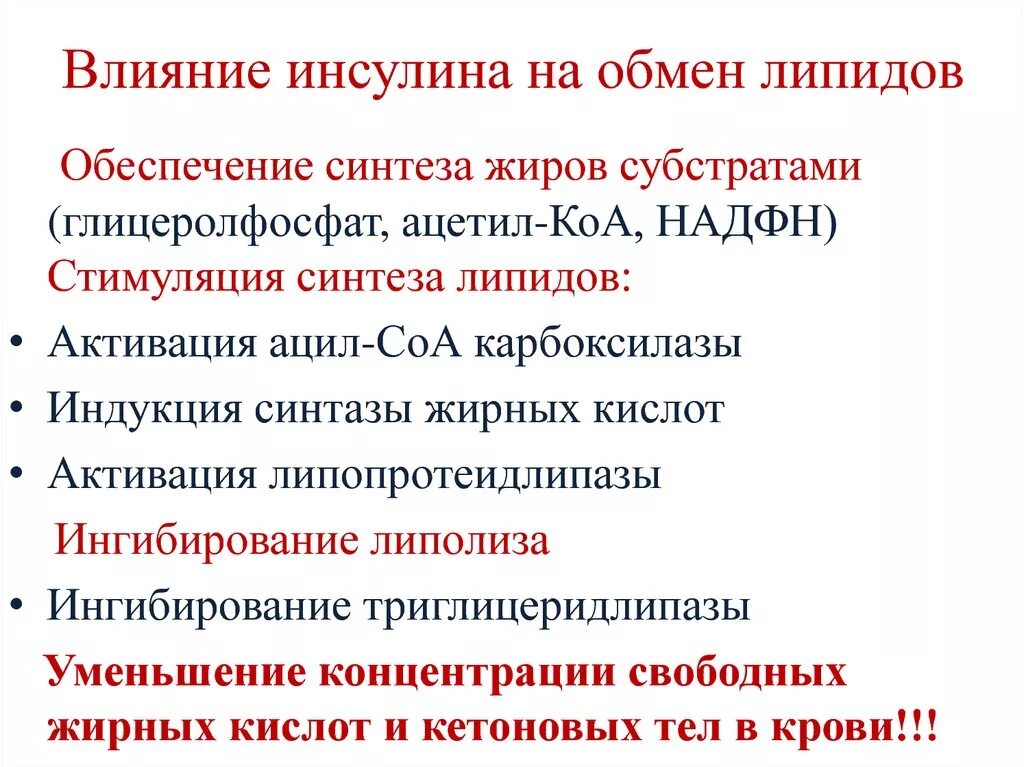 Влияние инсулина на обмен липидов

Обеспечение синтеза жиров субстратами (глицеролфосфат, ацетил-КоА, НАДФН)

Стимуляция синтеза липидов:

• Активация ацил-СоА карбоксилазы
• Индукция синтазы жирных кислот
• Активация липопротеидлипазы

Ингибирование липолиза

• Ингибирование триглицеридлипазы

Уменьшение концентрации свободных жирных кислот и кетоновых тел в крови!!!